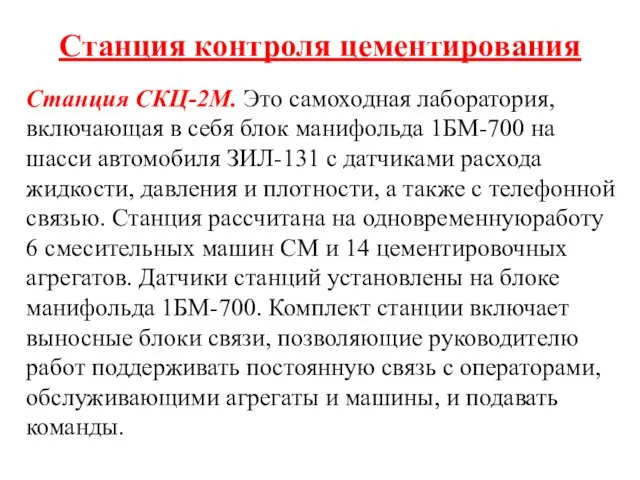 Станция контроля цементирования

Станция СКЦ-2М. Это самоходная лаборатория, включающая в себя блок манифольда 1БМ-700 на шасси автомобиля ЗИЛ-131 с датчиками расхода жидкости, давления и плотности, а также с телефонной связью. Станция рассчитана на одновременнуюработу 6 смесительных машин СМ и 14 цементировочных агрегатов. Датчики станций установлены на блоке манифольда 1БМ-700. Комплект станции включает выносные блоки связи, позволяющие руководителю работ поддерживать постоянную связь с операторами, обслуживающими агрегаты и машины, и подавать команды.